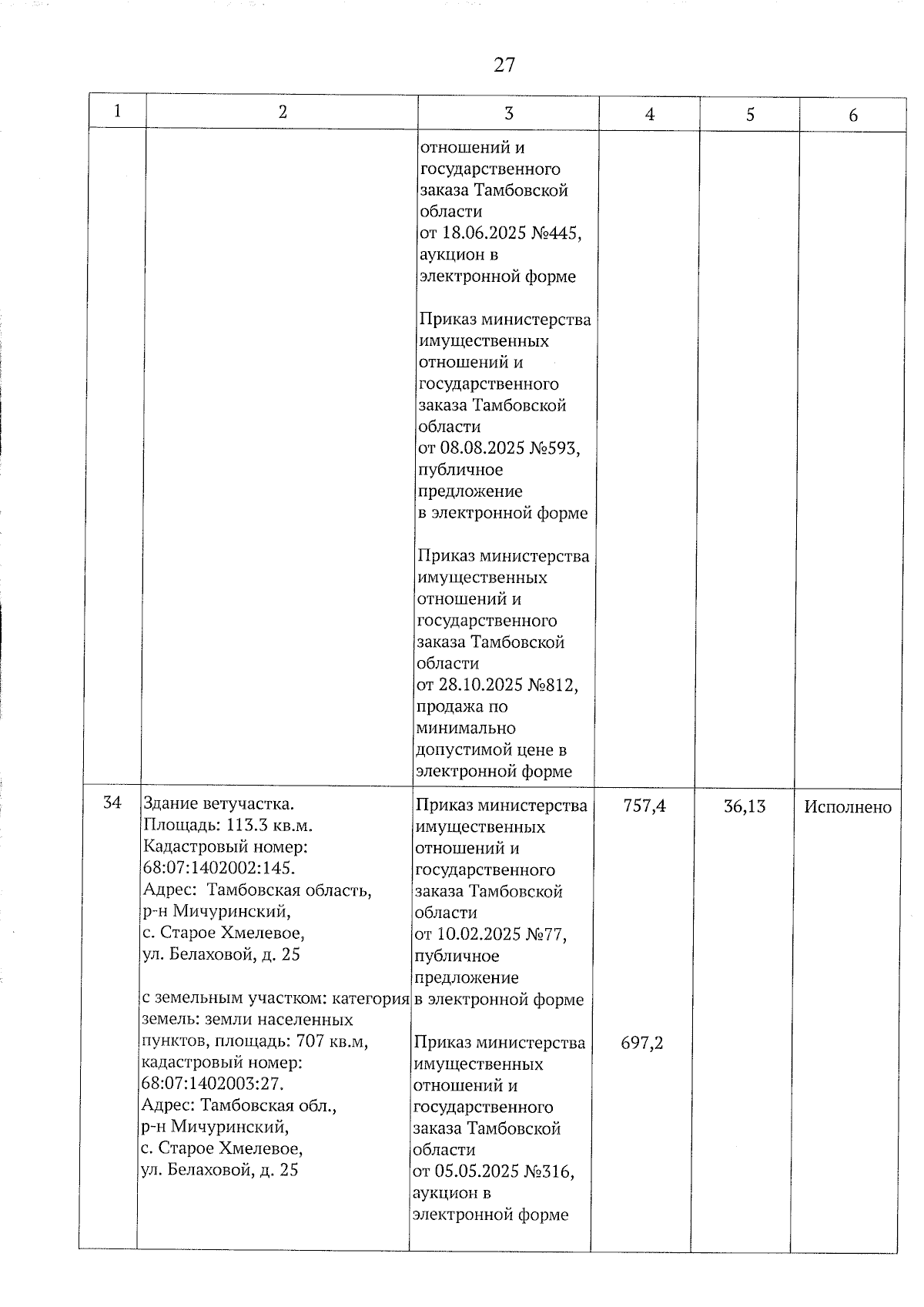 27

| 1 | 2 | 3 | 4 | 5 | 6 |
|---|---|---|---|---|---|
|  |  | отношений и государственного заказа Тамбовской области от 18.06.2025 №445, аукцион в электронной форме Приказ министерства имущественных отношений и государственного заказа Тамбовской области от 08.08.2025 №593, публичное предложение в электронной форме Приказ министерства имущественных отношений и государственного заказа Тамбовской области от 28.10.2025 №812, продажа по минимально допустимой цене в электронной форме |  |  |  |
| 34 | Здание ветучастка. Площадь: 113.3 кв.м. Кадастровый номер: 68:07:1402002:145. Адрес: Тамбовская область, р-н Мичуринский, с. Старое Хмелевое, ул. Белаховой, д. 25 с земельным участком: категория земель: земли населенных пунктов, площадь: 707 кв.м, кадастровый номер: 68:07:1402003:27. Адрес: Тамбовская обл., р-н Мичуринский, с. Старое Хмелевое, ул. Белаховой, д. 25 | Приказ министерства имущественных отношений и государственного заказа Тамбовской области от 10.02.2025 №77, публичное предложение в электронной форме Приказ министерства имущественных отношений и государственного заказа Тамбовской области от 05.05.2025 №316, аукцион в электронной форме | 757,4 697,2 | 36,13 | Исполнено |